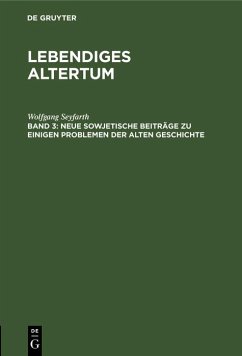 DE GRUYTER

LEBENDIGES ALTERTUM

Wolfgang Seyfarth

BAND 3: NEUE SOWJETISCHE BEITRÄGE ZU EINIGEN PROBLEMEN DER ALTEN GESCHICHTE

DE G